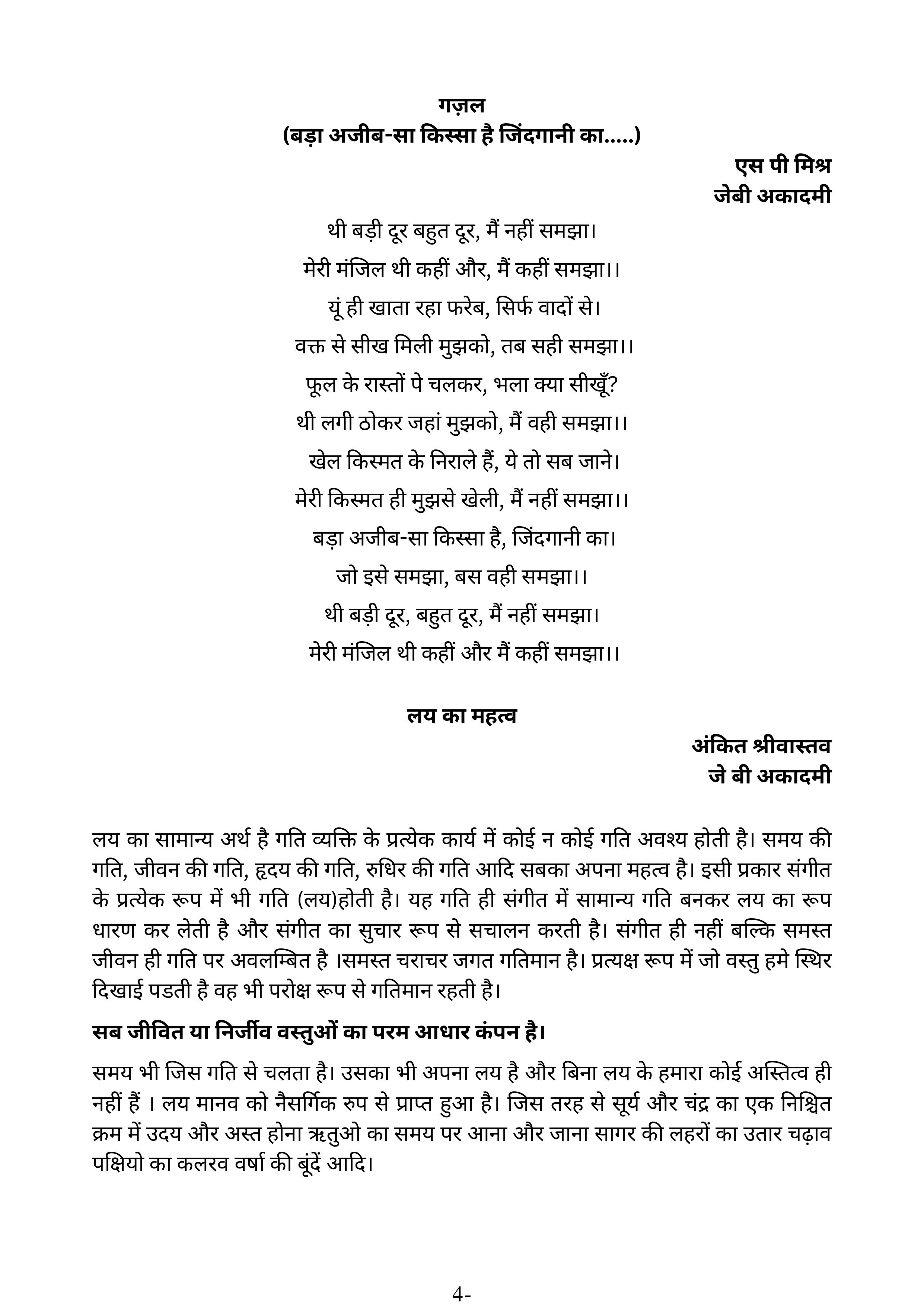 गज़ल
(बड़ा अजीब-सा किस्सा है जिंदगानी का.....)

एस पी मिश्र
जेबी अकादमी

थी बड़ी दूर बहुत दूर, मैं नहीं समझा।
मेरी मंजिल थी कहीं और, मैं कहीं समझा।।
यूं ही खाता रहा फरेब, सिर्फ वादों से।
वक्त से सीख मिली मुझको, तब सही समझा।।
फूल के रास्तों पे चलकर, भला क्या सीखूँ?
थी लगी ठोकर जहां मुझको, मैं वही समझा।।
खेल किस्मत के निराले हैं, ये तो सब जाने।
मेरी किस्मत ही मुझसे खेली, मैं नहीं समझा।।
बड़ा अजीब-सा किस्सा है, जिंदगानी का।
जो इसे समझा, बस वही समझा।।
थी बड़ी दूर, बहुत दूर, मैं नहीं समझा।
मेरी मंजिल थी कहीं और मैं कहीं समझा।।

लय का महत्व

अंकित श्रीवास्तव
जे बी अकादमी

लय का सामान्य अर्थ है गति व्यक्ति के प्रत्येक कार्य में कोई न कोई गति अवश्य होती है। समय की गति, जीवन की गति, हृदय की गति, रुधिर की गति आदि सबका अपना महत्व है। इसी प्रकार संगीत के प्रत्येक रूप में भी गति (लय)होती है। यह गति ही संगीत में सामान्य गति बनकर लय का रूप धारण कर लेती है और संगीत का सुचार रूप से सचालन करती है। संगीत ही नहीं बल्कि समस्त जीवन ही गति पर अवलम्बित है ।समस्त चराचर जगत गतिमान है। प्रत्यक्ष रूप में जो वस्तु हमे स्थिर दिखाई पडती है वह भी परोक्ष रूप से गतिमान रहती है।

सब जीवित या निर्जीव वस्तुओं का परम आधार कंपन है।

समय भी जिस गति से चलता है। उसका भी अपना लय है और बिना लय के हमारा कोई अस्तित्व ही नहीं हैं । लय मानव को नैसर्गिक रुप से प्राप्त हुआ है। जिस तरह से सूर्य और चंद्र का एक निश्चित क्रम में उदय और अस्त होना ऋतुओ का समय पर आना और जाना सागर की लहरों का उतार चढ़ाव पक्षियो का कलरव वर्षा की बूंदें आदि।

4-